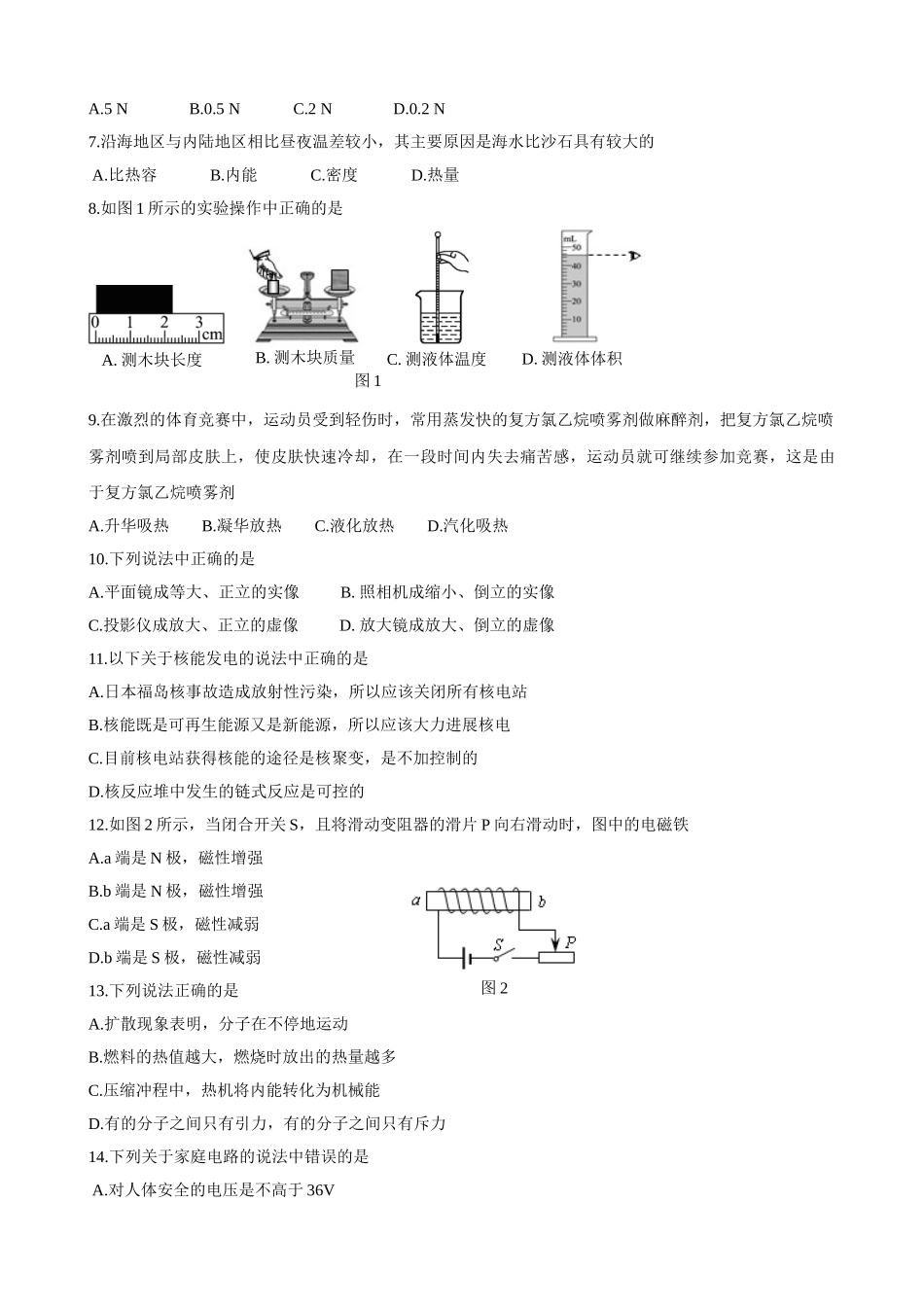 A.5 N　　B.0.5 N　　C.2 N　　D.0.2 N

7.沿海地区与内陆地区相比昼夜温差较小，其主要原因是海水比沙石具有较大的

A.比热容　　B.内能　　C.密度　　D.热量

8.如图 1 所示的实验操作中正确的是

0 1 2 3 cm

mL 50 40 30 20 10

A. 测木块长度　　B. 测木块质量　　C. 测液体温度　　D. 测液体体积

图 1

9.在激烈的体育竞赛中，运动员受到轻伤时，常用蒸发快的复方氯乙烷喷雾剂做麻醉剂，把复方氯乙烷喷雾剂喷到局部皮肤上，使皮肤快速冷却，在一段时间内失去痛苦感，运动员就可继续参加竞赛，这是由于复方氯乙烷喷雾剂

A.升华吸热　　B.凝华放热　　C.液化放热　　D.汽化吸热

10.下列说法中正确的是

A.平面镜成等大、正立的实像　　B. 照相机成缩小、倒立的实像

C.投影仪成放大、正立的虚像　　D. 放大镜成放大、倒立的虚像

11.以下关于核能发电的说法中正确的是

A.日本福岛核事故造成放射性污染，所以应该关闭所有核电站

B.核能既是可再生能源又是新能源，所以应该大力进展核电

C.目前核电站获得核能的途径是核聚变，是不加控制的

D.核反应堆中发生的链式反应是可控的

12.如图 2 所示，当闭合开关 S，且将滑动变阻器的滑片 P 向右滑动时，图中的电磁铁

A.a 端是 N 极，磁性增强

B.b 端是 N 极，磁性增强

C.a 端是 S 极，磁性减弱

D.b 端是 S 极，磁性减弱

a　b　S　P

图 2

13.下列说法正确的是

A.扩散现象表明，分子在不停地运动

B.燃料的热值越大，燃烧时放出的热量越多

C.压缩冲程中，热机将内能转化为机械能

D.有的分子之间只有引力，有的分子之间只有斥力

14.下列关于家庭电路的说法中错误的是

A.对人体安全的电压是不高于 36V